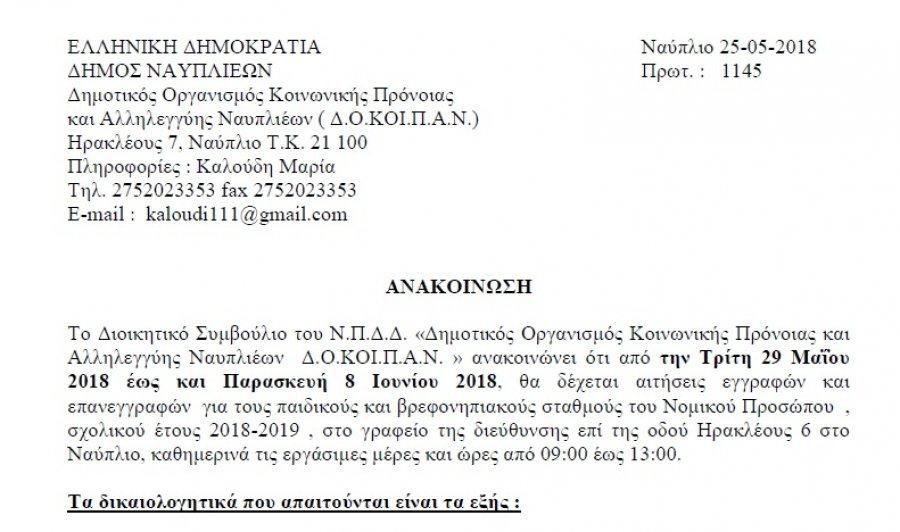 ΕΛΛΗΝΙΚΗ ΔΗΜΟΚΡΑΤΙΑ
ΔΗΜΟΣ ΝΑΥΠΛΙΕΩΝ
Δημοτικός Οργανισμός Κοινωνικής Πρόνοιας και Αλληλεγγύης Ναυπλιέων ( Δ.Ο.ΚΟΙ.Π.Α.Ν.)
Ηρακλέους 7, Ναύπλιο Τ.Κ. 21 100
Πληροφορίες : Καλούδη Μαρία
Τηλ. 2752023353 fax 2752023353
E-mail : kaloudi111@gmail.com

Ναύπλιο 25-05-2018
Πρωτ. : 1145

ΑΝΑΚΟΙΝΩΣΗ

Το Διοικητικό Συμβούλιο του Ν.Π.Δ.Δ. «Δημοτικός Οργανισμός Κοινωνικής Πρόνοιας και Αλληλεγγύης Ναυπλιέων Δ.Ο.ΚΟΙ.Π.Α.Ν. » ανακοινώνει ότι από την Τρίτη 29 Μαΐου 2018 έως και Παρασκευή 8 Ιουνίου 2018, θα δέχεται αιτήσεις εγγραφών και επανεγγραφών για τους παιδικούς και βρεφονηπιακούς σταθμούς του Νομικού Προσώπου , σχολικού έτους 2018-2019 , στο γραφείο της διεύθυνσης επί της οδού Ηρακλέους 6 στο Ναύπλιο, καθημερινά τις εργάσιμες μέρες και ώρες από 09:00 έως 13:00.

Τα δικαιολογητικά που απαιτούνται είναι τα εξής :